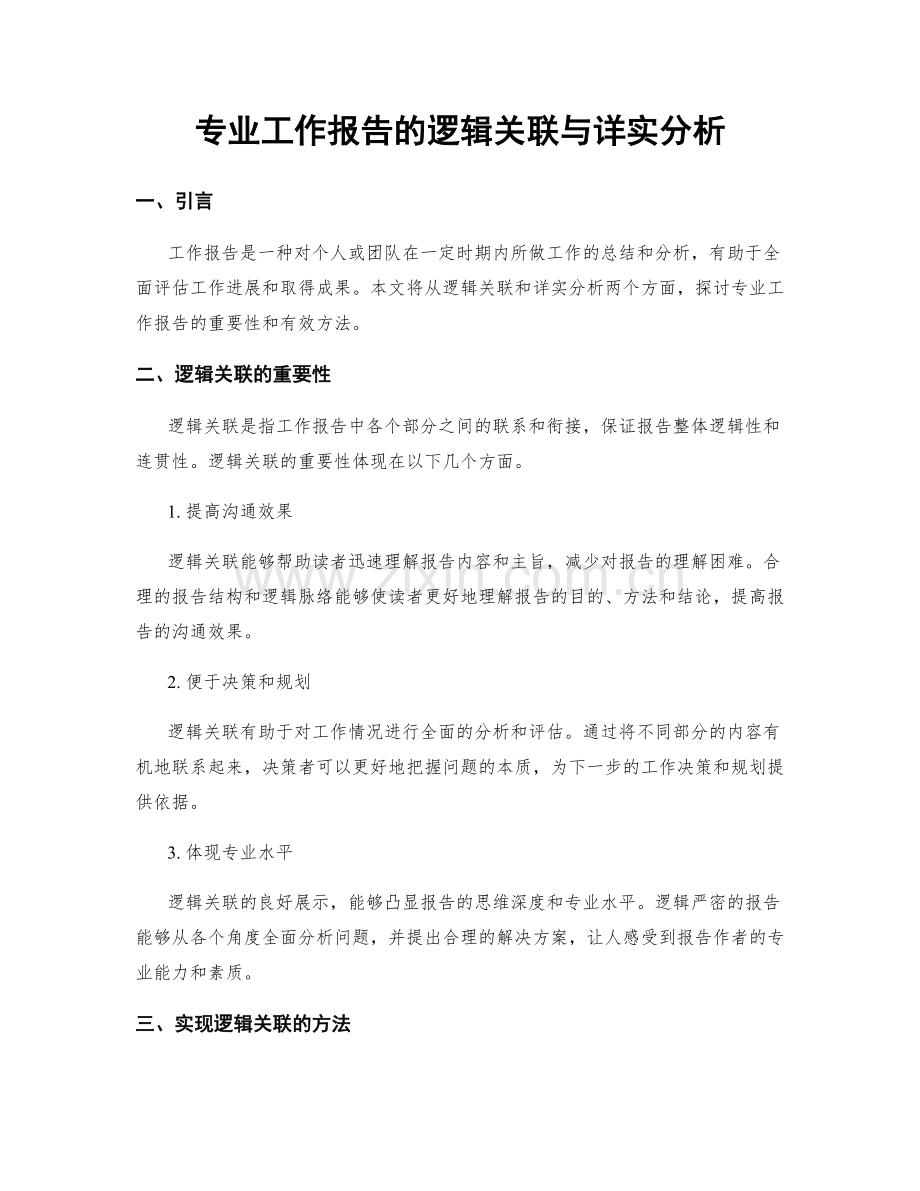 专业工作报告的逻辑关联与详实分析

一、引言

工作报告是一种对个人或团队在一定时期内所做工作的总结和分析，有助于全面评估工作进展和取得成果。本文将从逻辑关联和详实分析两个方面，探讨专业工作报告的重要性和有效方法。

二、逻辑关联的重要性

逻辑关联是指工作报告中各个部分之间的联系和衔接，保证报告整体逻辑性和连贯性。逻辑关联的重要性体现在以下几个方面。

1.提高沟通效果

逻辑关联能够帮助读者迅速理解报告内容和主旨，减少对报告的理解困难。合理的报告结构和逻辑脉络能够使读者更好地理解报告的目的、方法和结论，提高报告的沟通效果。

2.便于决策和规划

逻辑关联有助于对工作情况进行全面的分析和评估。通过将不同部分的内容有机地联系起来，决策者可以更好地把握问题的本质，为下一步的工作决策和规划提供依据。

3.体现专业水平

逻辑关联的良好展示，能够凸显报告的思维深度和专业水平。逻辑严密的报告能够从各个角度全面分析问题，并提出合理的解决方案，让人感受到报告作者的专业能力和素质。

三、实现逻辑关联的方法

www.zixin.com.cn